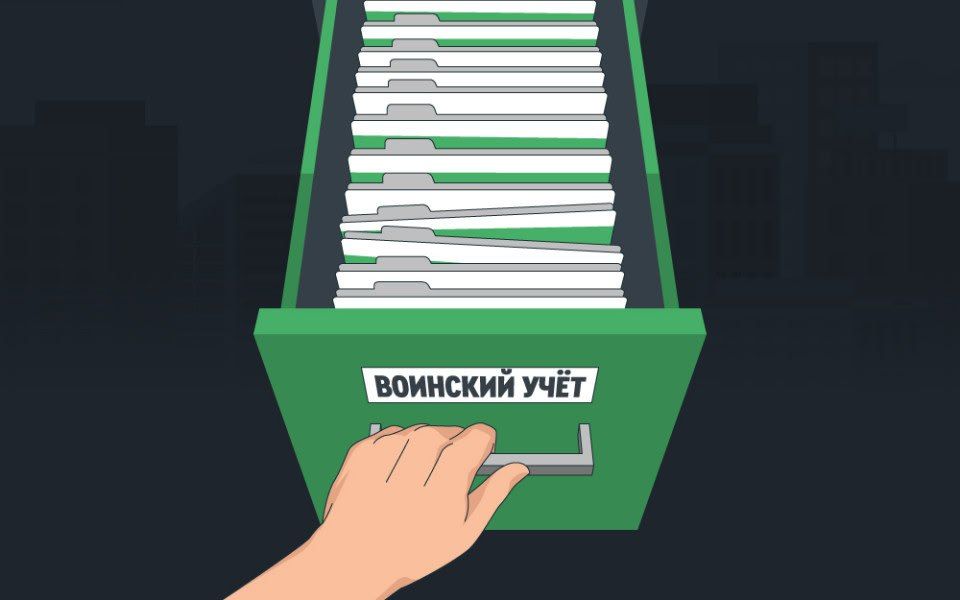 ВОИНСКИЙ УЧЁТ